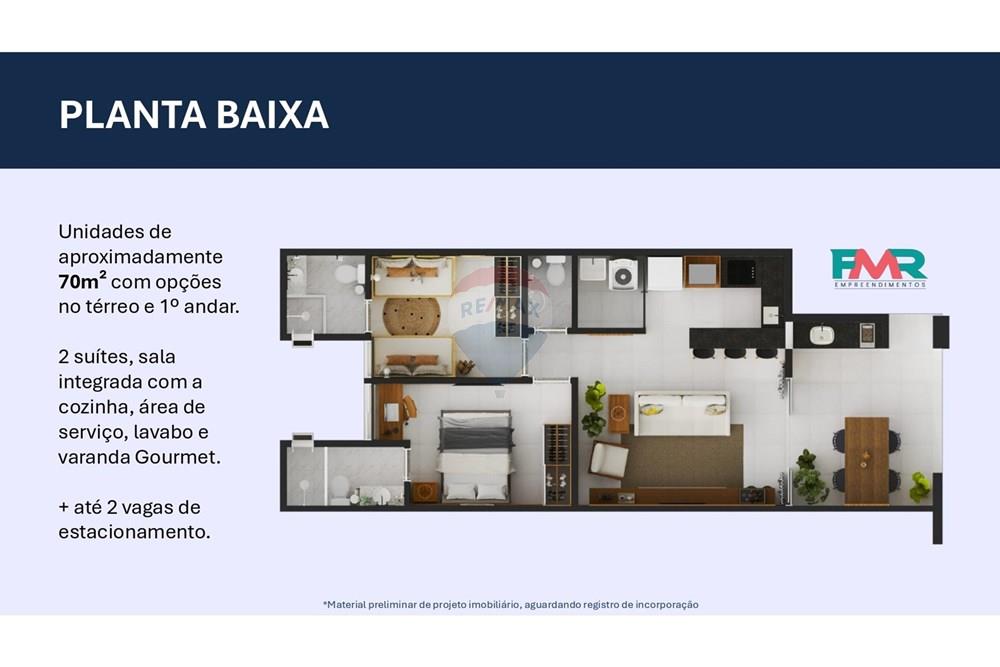 PLANTA BAIXA

Unidades de aproximadamente **70m²** com opções no térreo e 1º andar.

2 suítes, sala integrada com a cozinha, área de serviço, lavabo e varanda Gourmet.

+ até 2 vagas de estacionamento.

RE/MAX

FMR EMPREENDIMENTOS

*Material preliminar de projeto imobiliário, aguardando registro de incorporação